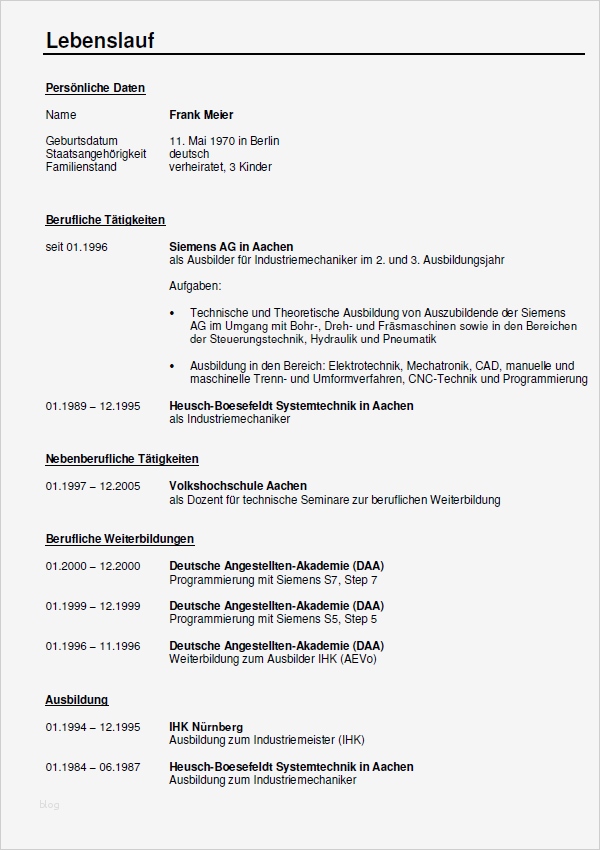 Lebenslauf

Persönliche Daten

Name Frank Meier

Geburtsdatum 11. Mai 1970 in Berlin
Staatsangehörigkeit deutsch
Familienstand verheiratet, 3 Kinder

Berufliche Tätigkeiten

seit 01.1996 Siemens AG in Aachen
als Ausbilder für Industriemechaniker im 2. und 3. Ausbildungsjahr

Aufgaben:

• Technische und Theoretische Ausbildung von Auszubildende der Siemens AG im Umgang mit Bohr-, Dreh- und Fräsmaschinen sowie in den Bereichen der Steuerungstechnik, Hydraulik und Pneumatik

• Ausbildung in den Bereich: Elektrotechnik, Mechatronik, CAD, manuelle und maschinelle Trenn- und Umformverfahren, CNC-Technik und Programmierung

01.1989 – 12.1995 Heusch-Boesefeldt Systemtechnik in Aachen
als Industriemechaniker

Nebenberufliche Tätigkeiten

01.1997 – 12.2005 Volkshochschule Aachen
als Dozent für technische Seminare zur beruflichen Weiterbildung

Berufliche Weiterbildungen

01.2000 – 12.2000 Deutsche Angestellten-Akademie (DAA)
Programmierung mit Siemens S7, Step 7

01.1999 – 12.1999 Deutsche Angestellten-Akademie (DAA)
Programmierung mit Siemens S5, Step 5

01.1996 – 11.1996 Deutsche Angestellten-Akademie (DAA)
Weiterbildung zum Ausbilder IHK (AEVo)

Ausbildung

01.1994 – 12.1995 IHK Nürnberg
Ausbildung zum Industriemeister (IHK)

01.1984 – 06.1987 Heusch-Boesefeldt Systemtechnik in Aachen
Ausbildung zum Industriemechaniker

blog